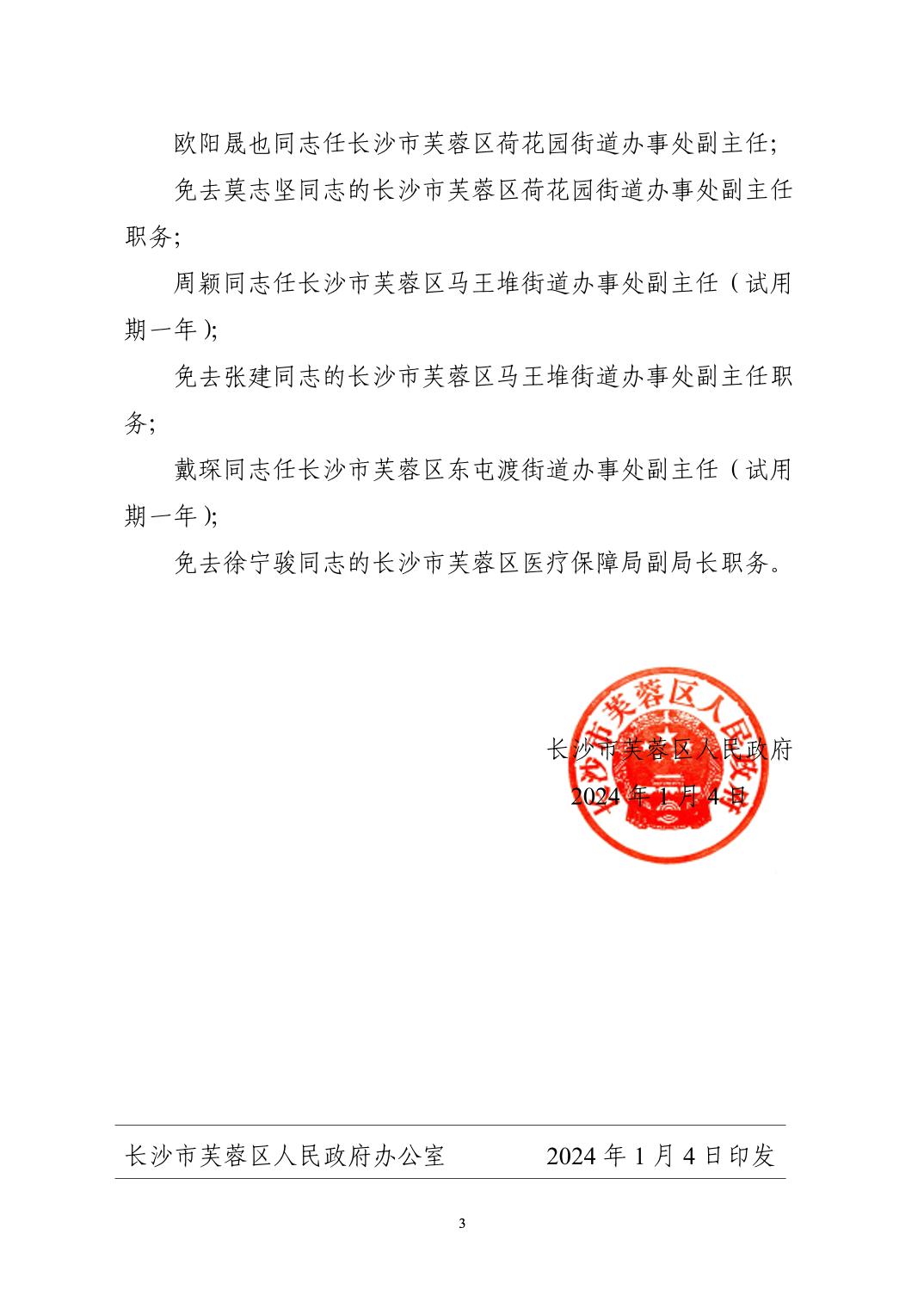 欧阳晟也同志任长沙市芙蓉区荷花园街道办事处副主任;

免去莫志坚同志的长沙市芙蓉区荷花园街道办事处副主任职务;

周颖同志任长沙市芙蓉区马王堆街道办事处副主任（试用期一年）;

免去张建同志的长沙市芙蓉区马王堆街道办事处副主任职务;

戴琛同志任长沙市芙蓉区东屯渡街道办事处副主任（试用期一年）;

免去徐宁骏同志的长沙市芙蓉区医疗保障局副局长职务。

长沙市芙蓉区人民政府

长沙市芙蓉区人民政府
2024 年 1 月 4 日

长沙市芙蓉区人民政府办公室　　2024 年 1 月 4 日印发

3